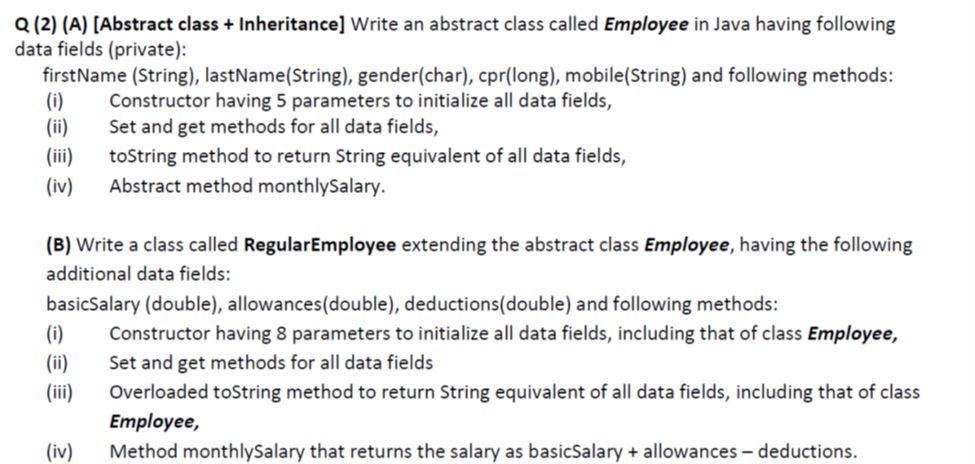 Q (2) (A) [Abstract class + Inheritance] Write an abstract class called Employee in Java having following data fields (private):

firstName (String), lastName(String), gender(char), cpr(long), mobile(String) and following methods:

(i) Constructor having 5 parameters to initialize all data fields,

(ii) Set and get methods for all data fields,

(iii) toString method to return String equivalent of all data fields,

(iv) Abstract method monthlySalary.

(B) Write a class called RegularEmployee extending the abstract class Employee, having the following additional data fields:

basicSalary (double), allowances(double), deductions(double) and following methods:

(i) Constructor having 8 parameters to initialize all data fields, including that of class Employee,

(ii) Set and get methods for all data fields

(iii) Overloaded toString method to return String equivalent of all data fields, including that of class Employee,

(iv) Method monthlySalary that returns the salary as basicSalary + allowances – deductions.